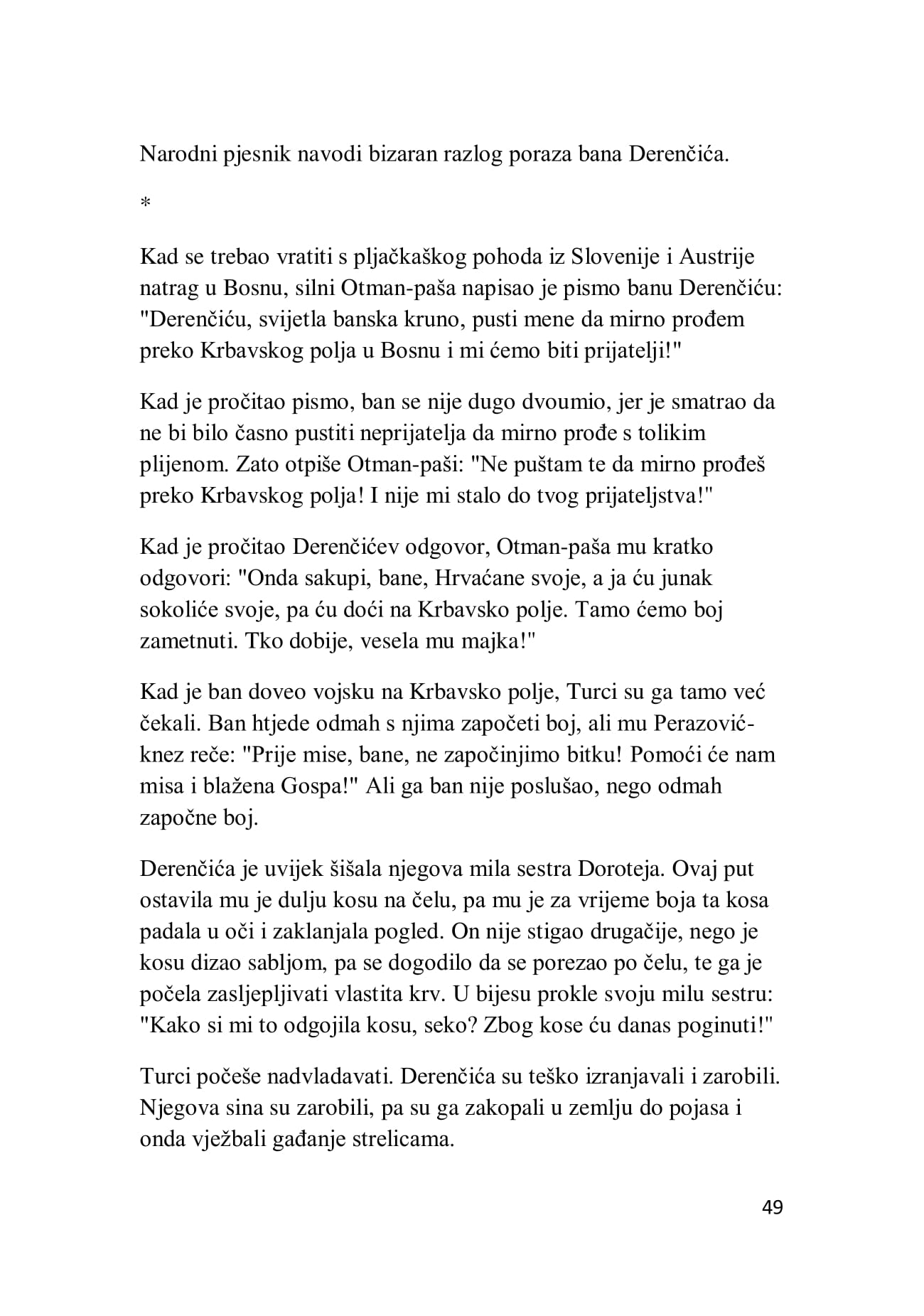 Narodni pjesnik navodi bizaran razlog poraza bana Derenčića.

*

Kad se trebao vratiti s pljačkaškog pohoda iz Slovenije i Austrije natrag u Bosnu, silni Otman-paša napisao je pismo banu Derenčiću: "Derenčiću, svijetla banska kruno, pusti mene da mirno prođem preko Krbavskog polja u Bosnu i mi ćemo biti prijatelji!"

Kad je pročitao pismo, ban se nije dugo dvoumio, jer je smatrao da ne bi bilo časno pustiti neprijatelja da mirno prođe s tolikim plijenom. Zato otpiše Otman-paši: "Ne puštam te da mirno prođeš preko Krbavskog polja! I nije mi stalo do tvog prijateljstva!"

Kad je pročitao Derenčićev odgovor, Otman-paša mu kratko odgovori: "Onda sakupi, bane, Hrvaćane svoje, a ja ću junak sokoliće svoje, pa ću doći na Krbavsko polje. Tamo ćemo boj zametnuti. Tko dobije, vesela mu majka!"

Kad je ban doveo vojsku na Krbavsko polje, Turci su ga tamo već čekali. Ban htjede odmah s njima započeti boj, ali mu Perazović-knez reče: "Prije mise, bane, ne započinjimo bitku! Pomoći će nam misa i blažena Gospa!" Ali ga ban nije poslušao, nego odmah započne boj.

Derenčića je uvijek šišala njegova mila sestra Doroteja. Ovaj put ostavila mu je dulju kosu na čelu, pa mu je za vrijeme boja ta kosa padala u oči i zaklanjala pogled. On nije stigao drugačije, nego je kosu dizao sabljom, pa se dogodilo da se porezao po čelu, te ga je počela zasljepljivati vlastita krv. U bijesu prokle svoju milu sestru: "Kako si mi to odgojila kosu, seko? Zbog kose ću danas poginuti!"

Turci počeše nadvladavati. Derenčića su teško izranjavali i zarobili. Njegova sina su zarobili, pa su ga zakopali u zemlju do pojasa i onda vježbali gađanje strelicama.

49